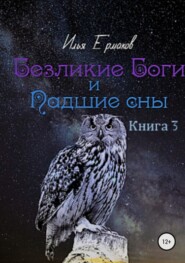 Илья Ермаков

Безликие Боги
и
Падшие сны

Книга 3

12+